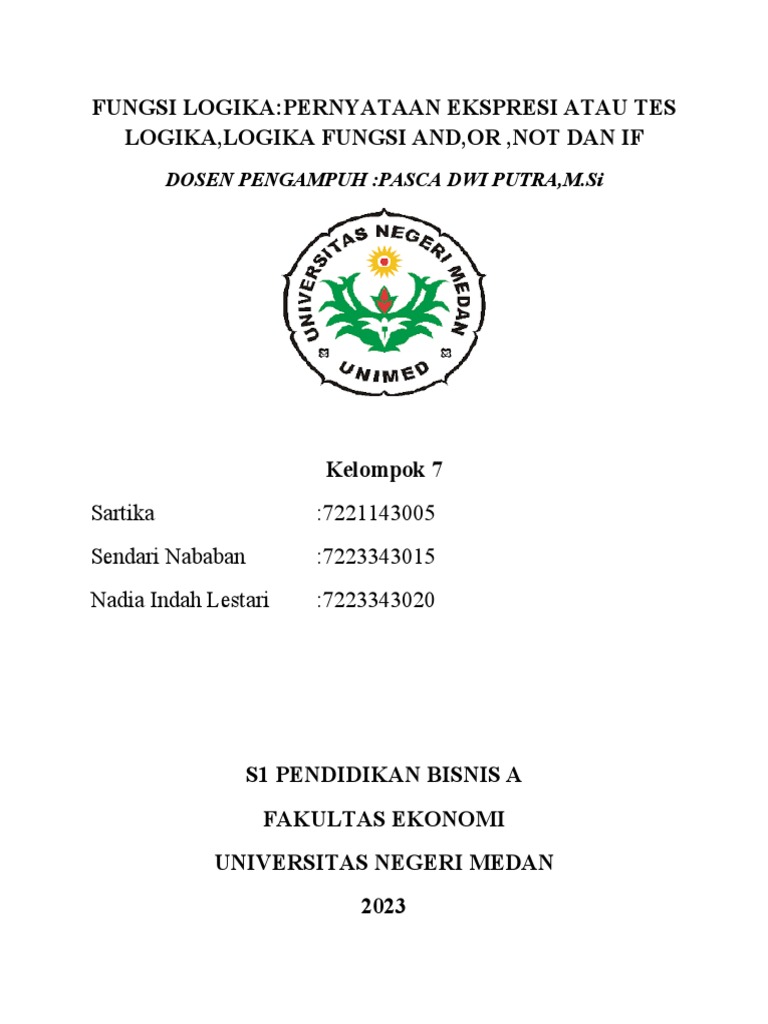 FUNGSI LOGIKA:PERNYATAAN EKSPRESI ATAU TES LOGIKA,LOGIKA FUNGSI AND,OR ,NOT DAN IF

DOSEN PENGAMPUH :PASCA DWI PUTRA,M.Si

UNIVERSITAS NEGERI MEDAN

UNIMED

Kelompok 7

Sartika :7221143005

Sendari Nababan :7223343015

Nadia Indah Lestari :7223343020

S1 PENDIDIKAN BISNIS A

FAKULTAS EKONOMI

UNIVERSITAS NEGERI MEDAN

2023